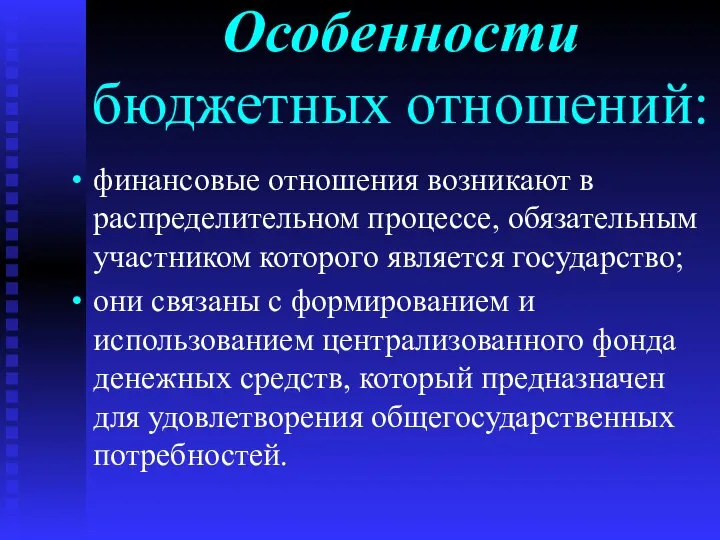 Особенности бюджетных отношений:

• финансовые отношения возникают в распределительном процессе, обязательным участником которого является государство;
• они связаны с формированием и использованием централизованного фонда денежных средств, который предназначен для удовлетворения общегосударственных потребностей.